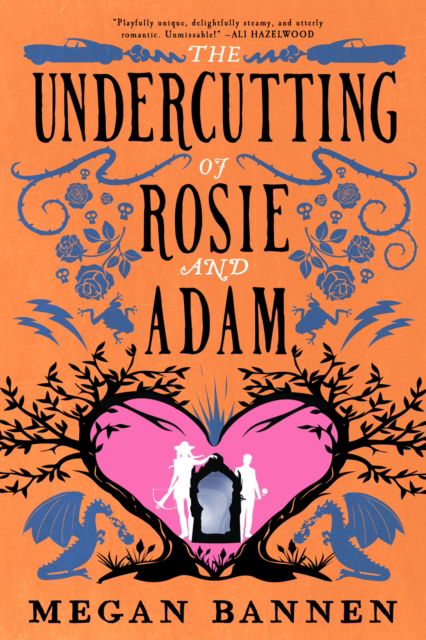 "Playfully unique, delightfully steamy, and utterly romantic. Unmissable!" —ALI HAZELWOOD

THE UNDERCUTTING OF ROSIE AND ADAM

MEGAN BANNEN